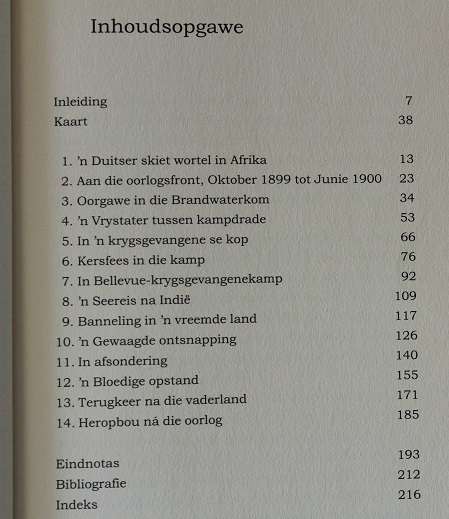 Inhoudsopgawe

Inleiding 7
Kaart 38

1. 'n Duitser skiet wortel in Afrika 13
2. Aan die oorlogsfront, Oktober 1899 tot Junie 1900 23
3. Oorgawe in die Brandwaterkom 34
4. 'n Vrystater tussen kampdrade 53
5. In 'n krygsgevangene se kop 66
6. Kersfees in die kamp 76
7. In Bellevue-krygsgevangenekamp 92
8. 'n Seereis na Indië 109
9. Banneling in 'n vreemde land 117
10. 'n Gewaagde ontsnapping 126
11. In afsondering 140
12. 'n Bloedige opstand 155
13. Terugkeer na die vaderland 171
14. Heropbou ná die oorlog 185

Eindnotas 193
Bibliografie 212
Indeks 216